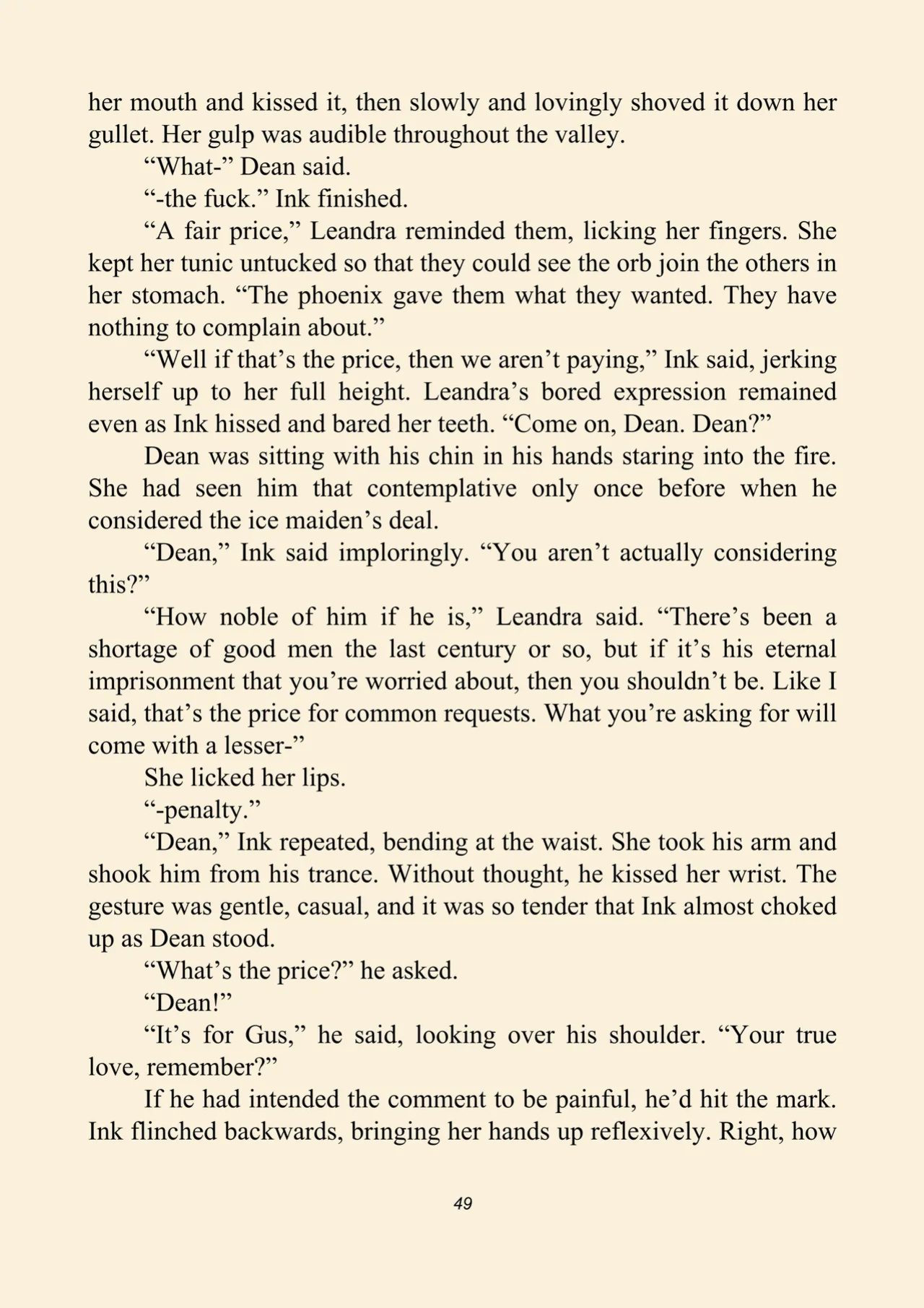 her mouth and kissed it, then slowly and lovingly shoved it down her gullet. Her gulp was audible throughout the valley.

“What-” Dean said.

“-the fuck.” Ink finished.

“A fair price,” Leandra reminded them, licking her fingers. She kept her tunic untucked so that they could see the orb join the others in her stomach. “The phoenix gave them what they wanted. They have nothing to complain about.”

“Well if that’s the price, then we aren’t paying,” Ink said, jerking herself up to her full height. Leandra’s bored expression remained even as Ink hissed and bared her teeth. “Come on, Dean. Dean?”

Dean was sitting with his chin in his hands staring into the fire. She had seen him that contemplative only once before when he considered the ice maiden’s deal.

“Dean,” Ink said imploringly. “You aren’t actually considering this?”

“How noble of him if he is,” Leandra said. “There’s been a shortage of good men the last century or so, but if it’s his eternal imprisonment that you’re worried about, then you shouldn’t be. Like I said, that’s the price for common requests. What you’re asking for will come with a lesser-”

She licked her lips.

“-penalty.”

“Dean,” Ink repeated, bending at the waist. She took his arm and shook him from his trance. Without thought, he kissed her wrist. The gesture was gentle, casual, and it was so tender that Ink almost choked up as Dean stood.

“What’s the price?” he asked.

“Dean!”

“It’s for Gus,” he said, looking over his shoulder. “Your true love, remember?”

If he had intended the comment to be painful, he’d hit the mark. Ink flinched backwards, bringing her hands up reflexively. Right, how

49